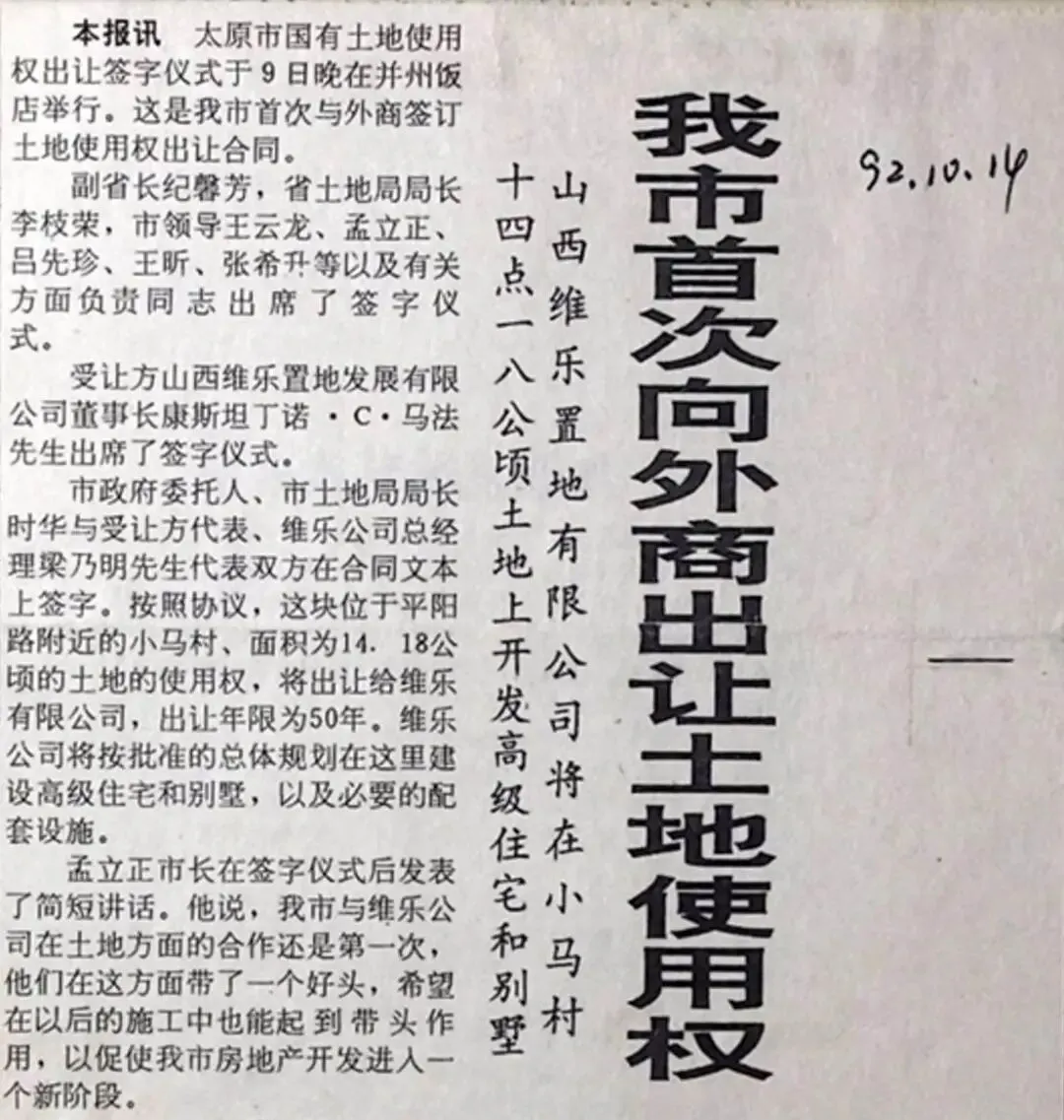 92.10.14

我市首次向外商出让土地使用权

山西维乐置地有限公司将在小马村十四点一八公顷土地上开发高级住宅和别墅

本报讯 太原市国有土地使用权出让签字仪式于9日晚在并州饭店举行。这是我市首次与外商签订土地使用权出让合同。

副省长纪馨芳，省土地局局长李枝荣，市领导王云龙、孟立正、吕先珍、王昕、张希升等以及有关方面负责同志出席了签字仪式。

受让方山西维乐置地发展有限公司董事长康斯坦丁诺·C·马法先生出席了签字仪式。

市政府委托人、市土地局局长时华与受让方代表、维乐公司总经理梁乃明先生代表双方在合同文本上签字。按照协议，这块位于平阳路附近的小马村、面积为14.18公顷的土地的使用权，将出让给维乐有限公司，出让年限为50年。维乐公司将按批准的总体规划在这里建设高级住宅和别墅，以及必要的配套设施。

孟立正市长在签字仪式后发表了简短讲话。他说，我市与维乐公司在土地方面的合作还是第一次，他们在这方面带了一个好头，希望在以后的施工中也能起到带头作用，以促使我市房地产开发进入一个新阶段。